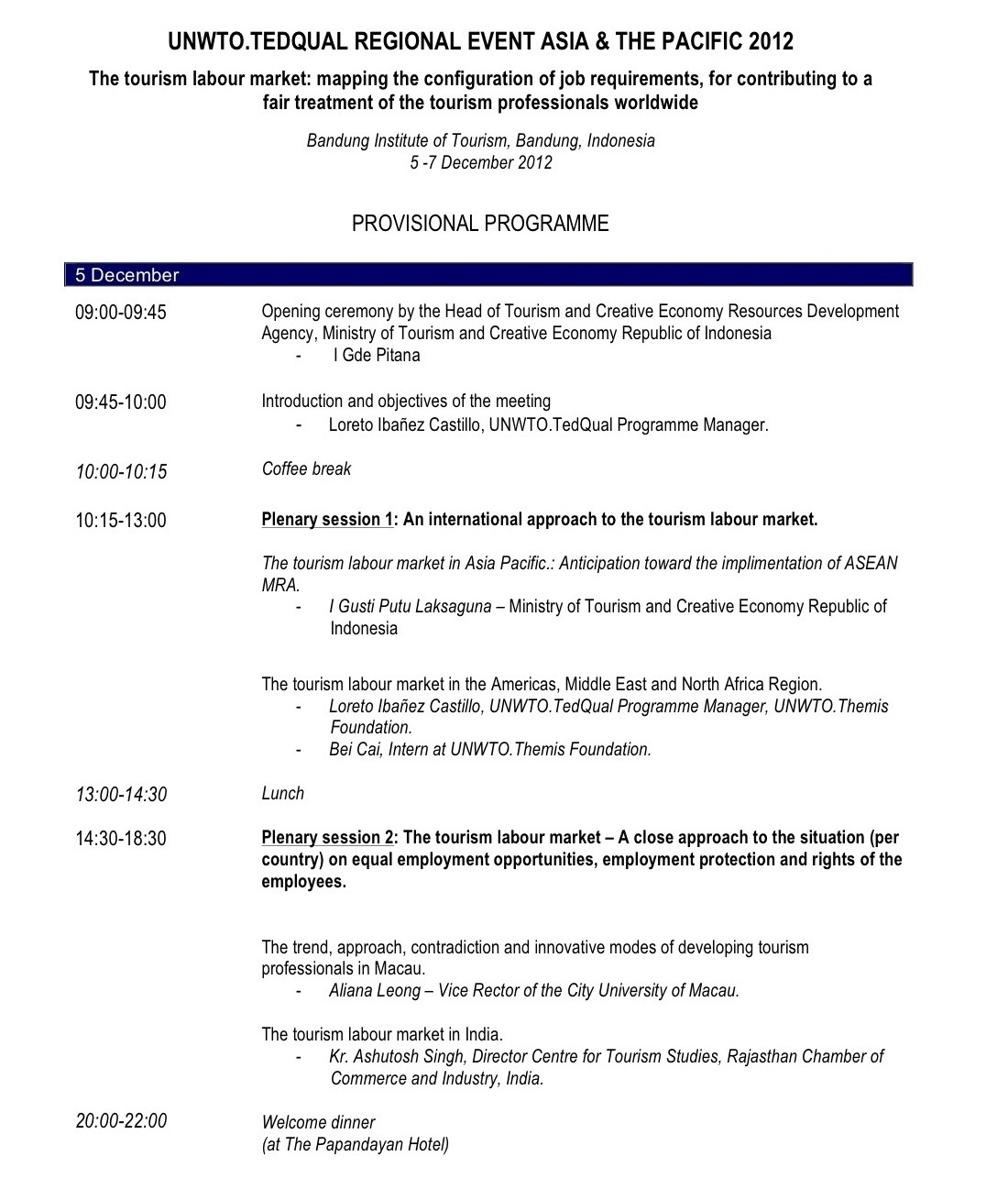 UNWTO.TEDQUAL REGIONAL EVENT ASIA & THE PACIFIC 2012

The tourism labour market: mapping the configuration of job requirements, for contributing to a fair treatment of the tourism professionals worldwide

Bandung Institute of Tourism, Bandung, Indonesia
5 -7 December 2012

PROVISIONAL PROGRAMME

5 December

09:00-09:45

Opening ceremony by the Head of Tourism and Creative Economy Resources Development Agency, Ministry of Tourism and Creative Economy Republic of Indonesia
- I Gde Pitana

09:45-10:00

Introduction and objectives of the meeting
- Loreto Ibañez Castillo, UNWTO.TedQual Programme Manager.

10:00-10:15

Coffee break

10:15-13:00

Plenary session 1: An international approach to the tourism labour market.

The tourism labour market in Asia Pacific.: Anticipation toward the implimentation of ASEAN MRA.
- I Gusti Putu Laksaguna – Ministry of Tourism and Creative Economy Republic of Indonesia

The tourism labour market in the Americas, Middle East and North Africa Region.
- Loreto Ibañez Castillo, UNWTO.TedQual Programme Manager, UNWTO.Themis Foundation.
- Bei Cai, Intern at UNWTO.Themis Foundation.

13:00-14:30

Lunch

14:30-18:30

Plenary session 2: The tourism labour market – A close approach to the situation (per country) on equal employment opportunities, employment protection and rights of the employees.

The trend, approach, contradiction and innovative modes of developing tourism professionals in Macau.
- Aliana Leong – Vice Rector of the City University of Macau.

The tourism labour market in India.
- Kr. Ashutosh Singh, Director Centre for Tourism Studies, Rajasthan Chamber of Commerce and Industry, India.

20:00-22:00

Welcome dinner
(at The Papandayan Hotel)